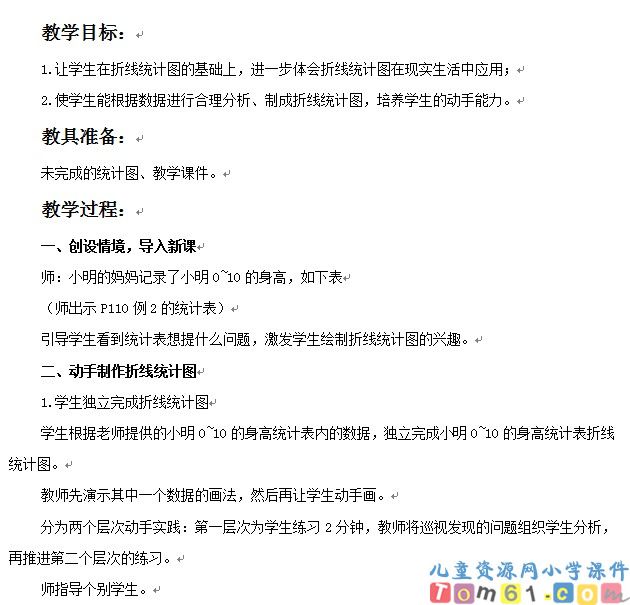 教学目标：

1.让学生在折线统计图的基础上，进一步体会折线统计图在现实生活中应用；

2.使学生能根据数据进行合理分析、制成折线统计图，培养学生的动手能力。

教具准备：

未完成的统计图、教学课件。

教学过程：

一、创设情境，导入新课

师：小明的妈妈记录了小明 0~10 的身高，如下表

（师出示 P110 例 2 的统计表）

引导学生看到统计表想提什么问题，激发学生绘制折线统计图的兴趣。

二、动手制作折线统计图

1.学生独立完成折线统计图

学生根据老师提供的小明 0~10 的身高统计表内的数据，独立完成小明 0~10 的身高统计表折线统计图。

教师先演示其中一个数据的画法，然后再让学生动手画。

分为两个层次动手实践：第一层次为学生练习 2 分钟，教师将巡视发现的问题组织学生分析，再推进第二个层次的练习。

师指导个别学生。

儿童资源网小学课件
Tom61.com